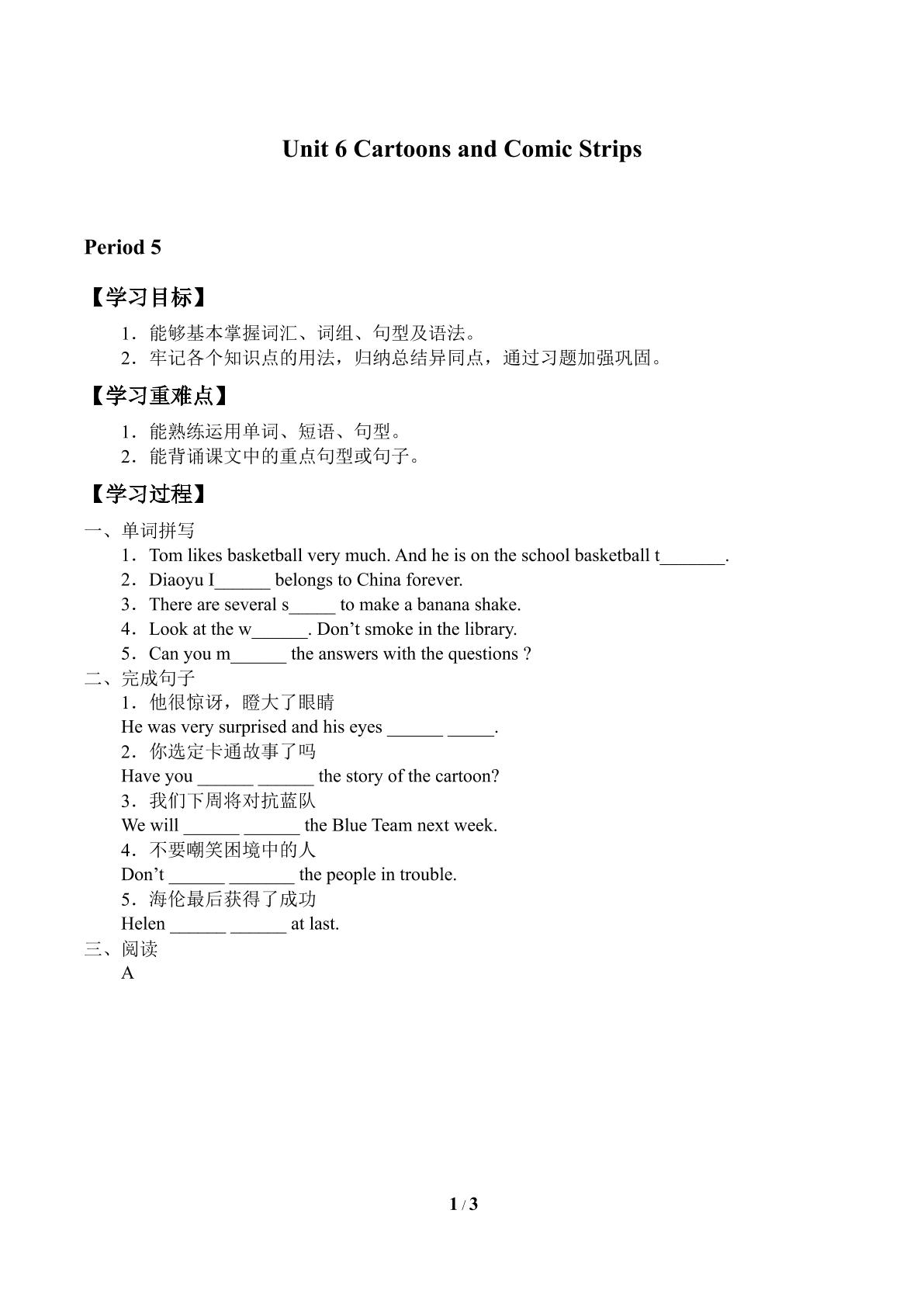 Unit 6 Cartoons and Comic Strips

Period 5

【学习目标】

1．能够基本掌握词汇、词组、句型及语法。
2．牢记各个知识点的用法，归纳总结异同点，通过习题加强巩固。

【学习重难点】

1．能熟练运用单词、短语、句型。
2．能背诵课文中的重点句型或句子。

【学习过程】

一、单词拼写
1．Tom likes basketball very much. And he is on the school basketball t____.
2．Diaoyu I____ belongs to China forever.
3．There are several s____ to make a banana shake.
4．Look at the w____. Don't smoke in the library.
5．Can you m____ the answers with the questions ?
二、完成句子
1．他很惊讶，瞪大了眼睛
He was very surprised and his eyes ____ ____.
2．你选定卡通故事了吗
Have you ____ ____ the story of the cartoon?
3．我们下周将对抗蓝队
We will ____ ____ the Blue Team next week.
4．不要嘲笑困境中的人
Don't ____ ____ the people in trouble.
5．海伦最后获得了成功
Helen ____ ____ at last.
三、阅读
A

1 / 3